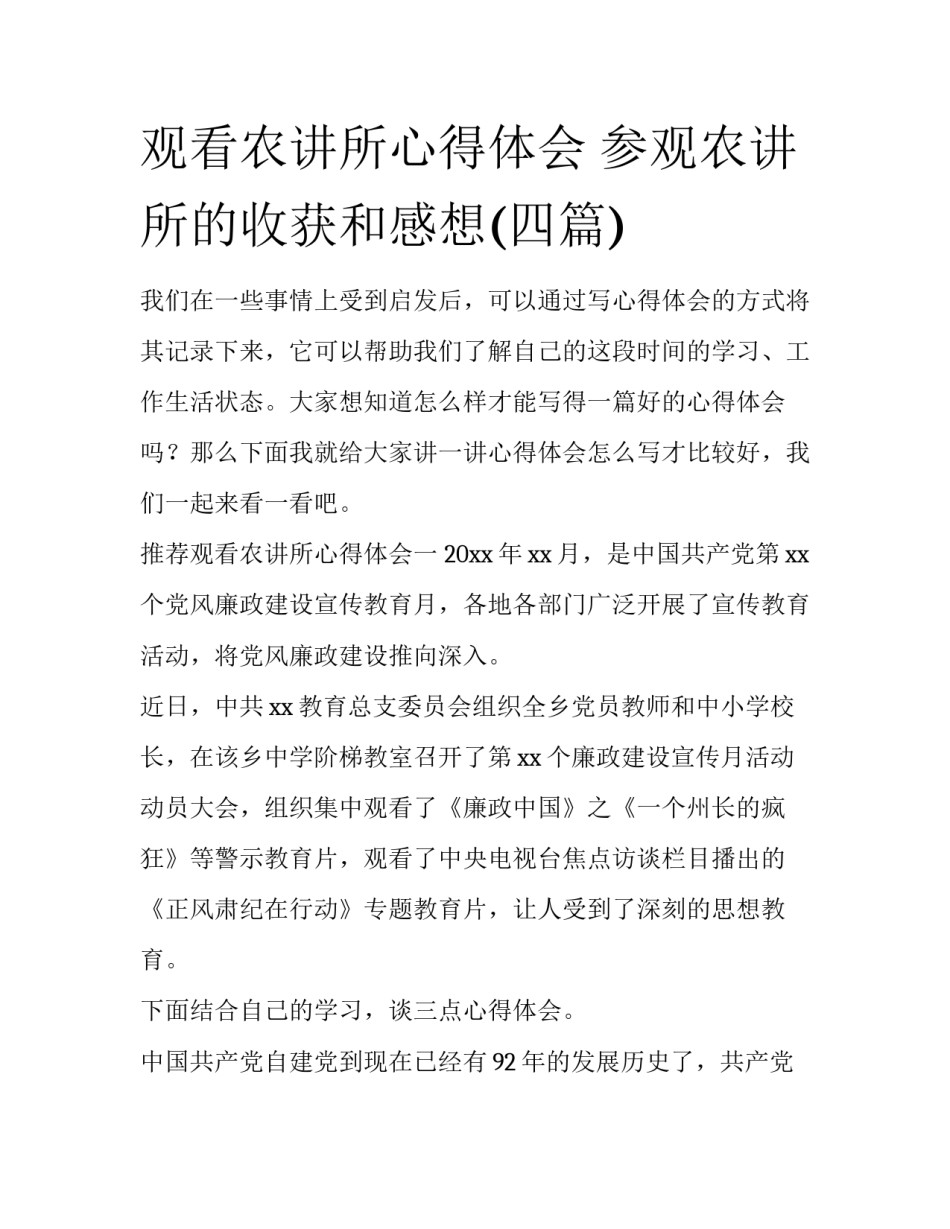 观看农讲所心得体会 参观农讲所的收获和感想(四篇)

我们在一些事情上受到启发后，可以通过写心得体会的方式将其记录下来，它可以帮助我们了解自己的这段时间的学习、工作生活状态。大家想知道怎么样才能写得一篇好的心得体会吗？那么下面我就给大家讲一讲心得体会怎么写才比较好，我们一起来看一看吧。

推荐观看农讲所心得体会一 20xx 年 xx 月，是中国共产党第 xx 个党风廉政建设宣传教育月，各地各部门广泛开展了宣传教育活动，将党风廉政建设推向深入。

近日，中共 xx 教育总支委员会组织全乡党员教师和中小学校长，在该乡中学阶梯教室召开了第 xx 个廉政建设宣传月活动动员大会，组织集中观看了《廉政中国》之《一个州长的疯狂》等警示教育片，观看了中央电视台焦点访谈栏目播出的《正风肃纪在行动》专题教育片，让人受到了深刻的思想教育。

下面结合自己的学习，谈三点心得体会。

中国共产党自建党到现在已经有 92 年的发展历史了，共产党